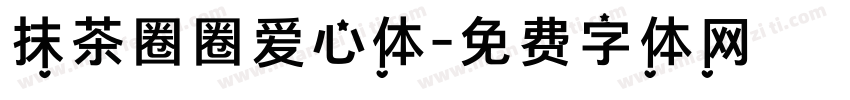 抹茶圈圈爱心体-免费字体网